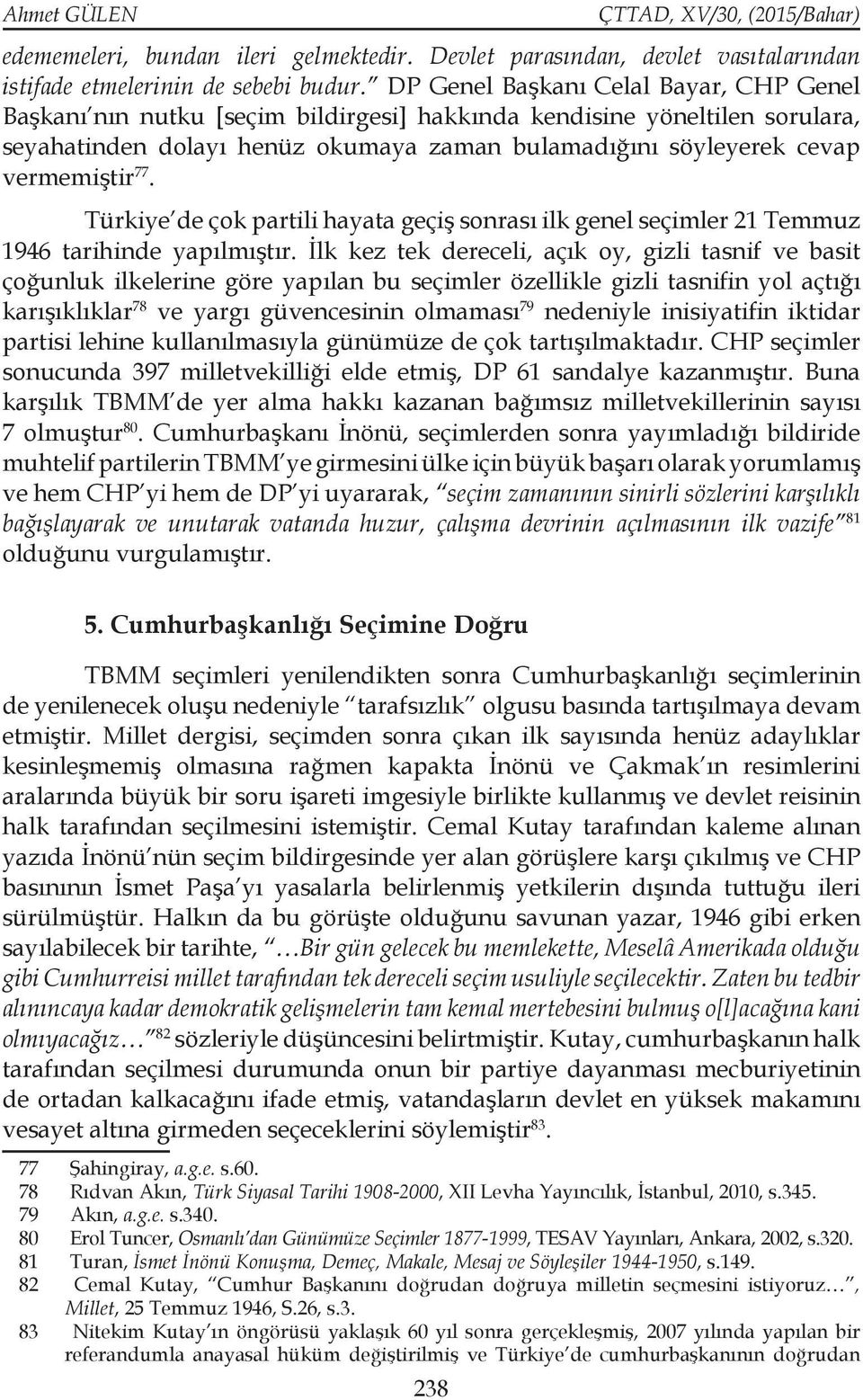 Ahmet GÜLEN ÇTTAD, XV/30, (2015/Bahar)

edememeleri, bundan ileri gelmektedir. Devlet parasından, devlet vasıtalarından istifade etmelerinin de sebebi budur." DP Genel Başkanı Celal Bayar, CHP Genel Başkanı'nın nutku [seçim bildirgesi] hakkında kendisine yöneltilen sorulara, seyahatinden dolayı henüz okumaya zaman bulamadığını söyleyerek cevap vermemiştir$^{77}$.

Türkiye'de çok partili hayata geçiş sonrası ilk genel seçimler 21 Temmuz 1946 tarihinde yapılmıştır. İlk kez tek dereceli, açık oy, gizli tasnif ve basit çoğunluk ilkelerine göre yapılan bu seçimler özellikle gizli tasnifin yol açtığı karışıklıklar$^{78}$ ve yargı güvencesinin olmaması$^{79}$ nedeniyle inisiyatifin iktidar partisi lehine kullanılmasıyla günümüze de çok tartışılmaktadır. CHP seçimler sonucunda 397 milletvekilliği elde etmiş, DP 61 sandalye kazanmıştır. Buna karşılık TBMM'de yer alma hakkı kazanan bağımsız milletvekillerinin sayısı 7 olmuştur$^{80}$. Cumhurbaşkanı İnönü, seçimlerden sonra yayımladığı bildiride muhtelif partilerin TBMM'ye girmesini ülke için büyük başarı olarak yorumlamış ve hem CHP'yi hem de DP'yi uyararak, "seçim zamanının sinirli sözlerini karşılıklı bağışlayarak ve unutarak vatanda huzur, çalışma devrinin açılmasının ilk vazife"$^{81}$ olduğunu vurgulamıştır.

5. Cumhurbaşkanlığı Seçimine Doğru

TBMM seçimleri yenilendikten sonra Cumhurbaşkanlığı seçimlerinin de yenilenecek oluşu nedeniyle "tarafsızlık" olgusu basında tartışılmaya devam etmiştir. Millet dergisi, seçimden sonra çıkan ilk sayısında henüz adaylıklar kesinleşmemiş olmasına rağmen kapakta İnönü ve Çakmak'ın resimlerini aralarında büyük bir soru işareti imgesiyle birlikte kullanmış ve devlet reisinin halk tarafından seçilmesini istemiştir. Cemal Kutay tarafından kaleme alınan yazıda İnönü'nün seçim bildirgesinde yer alan görüşlere karşı çıkılmış ve CHP basınının İsmet Paşa'yı yasalarla belirlenmiş yetkilerin dışında tuttuğu ileri sürülmüştür. Halkın da bu görüşte olduğunu savunan yazar, 1946 gibi erken sayılabilecek bir tarihte, "…Bir gün gelecek bu memlekette, Meselâ Amerikada olduğu gibi Cumhurreisi millet tarafından tek dereceli seçim usuliyle seçilecektir. Zaten bu tedbir alınıncaya kadar demokratik gelişmelerin tam kemal mertebesini bulmuş o[l]acağına kani olmıyacağız…"$^{82}$ sözleriyle düşüncesini belirtmiştir. Kutay, cumhurbaşkanın halk tarafından seçilmesi durumunda onun bir partiye dayanması mecburiyetinin de ortadan kalkacağını ifade etmiş, vatandaşların devlet en yüksek makamını vesayet altına girmeden seçeceklerini söylemiştir$^{83}$.

77 Şahingiray, a.g.e. s.60.
78 Rıdvan Akın, Türk Siyasal Tarihi 1908-2000, XII Levha Yayıncılık, İstanbul, 2010, s.345.
79 Akın, a.g.e. s.340.
80 Erol Tuncer, Osmanlı'dan Günümüze Seçimler 1877-1999, TESAV Yayınları, Ankara, 2002, s.320.
81 Turan, İsmet İnönü Konuşma, Demeç, Makale, Mesaj ve Söyleşiler 1944-1950, s.149.
82 Cemal Kutay, "Cumhur Başkanını doğrudan doğruya milletin seçmesini istiyoruz…", Millet, 25 Temmuz 1946, S.26, s.3.
83 Nitekim Kutay'ın öngörüsü yaklaşık 60 yıl sonra gerçekleşmiş, 2007 yılında yapılan bir referandumla anayasal hüküm değiştirilmiş ve Türkiye'de cumhurbaşkanının doğrudan

238